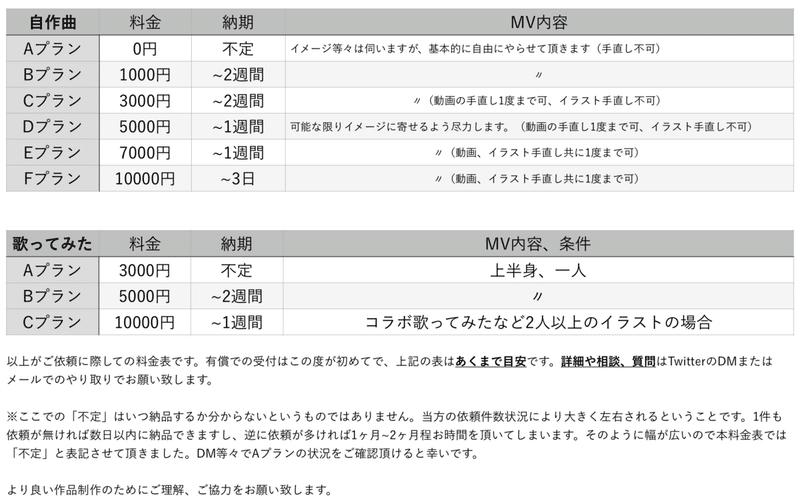 | 自作曲 | 料金 | 納期 | MV内容 |
|---|---|---|---|
| Aプラン | 0円 | 不定 | イメージ等々は伺いますが、基本的に自由にやらせて頂きます（手直し不可） |
| Bプラン | 1000円 | ~2週間 | 〃 |
| Cプラン | 3000円 | ~2週間 | 〃（動画の手直し1度まで可、イラスト手直し不可） |
| Dプラン | 5000円 | ~1週間 | 可能な限りイメージに寄せるよう尽力します。（動画の手直し1度まで可、イラスト手直し不可） |
| Eプラン | 7000円 | ~1週間 | 〃（動画、イラスト手直し共に1度まで可） |
| Fプラン | 10000円 | ~3日 | 〃（動画、イラスト手直し共に1度まで可） |

| 歌ってみた | 料金 | 納期 | MV内容、条件 |
|---|---|---|---|
| Aプラン | 3000円 | 不定 | 上半身、一人 |
| Bプラン | 5000円 | ~2週間 | 〃 |
| Cプラン | 10000円 | ~1週間 | コラボ歌ってみたなど2人以上のイラストの場合 |

以上がご依頼に際しての料金表です。有償での受付はこの度が初めてで、上記の表はあくまで目安です。詳細や相談、質問はTwitterのDMまたはメールでのやり取りでお願い致します。

※ここでの「不定」はいつ納品するか分からないというものではありません。当方の依頼件数状況により大きく左右されるということです。1件も依頼が無ければ数日以内に納品できますし、逆に依頼が多ければ1ヶ月~2ヶ月程お時間を頂いてしまいます。そのように幅が広いので本料金表では「不定」と表記させて頂きました。DM等々でAプランの状況をご確認頂けると幸いです。

より良い作品制作のためにご理解、ご協力をお願い致します。